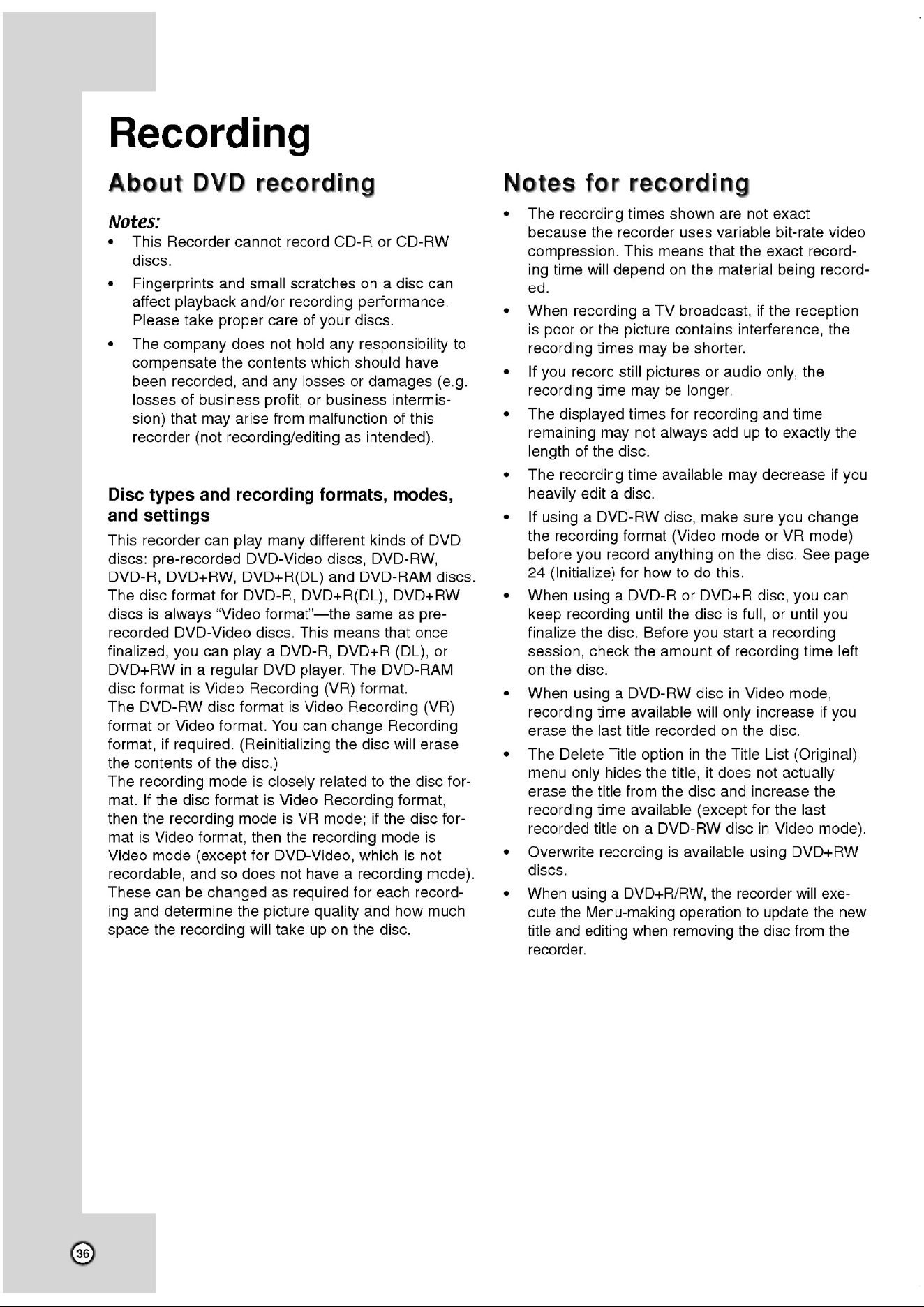 Recording

About DVD recording

Notes:

• This Recorder cannot record CD-R or CD-RW discs.
• Fingerprints and small scratches on a disc can affect playback and/or recording performance. Please take proper care of your discs.
• The company does not hold any responsibility to compensate the contents which should have been recorded, and any losses or damages (e.g. losses of business profit, or business intermission) that may arise from malfunction of this recorder (not recording/editing as intended).

Disc types and recording formats, modes, and settings

This recorder can play many different kinds of DVD discs: pre-recorded DVD-Video discs, DVD-RW, DVD-R, DVD+RW, DVD+R(DL) and DVD-RAM discs. The disc format for DVD-R, DVD+R(DL), DVD+RW discs is always "Video format"—the same as pre-recorded DVD-Video discs. This means that once finalized, you can play a DVD-R, DVD+R (DL), or DVD+RW in a regular DVD player. The DVD-RAM disc format is Video Recording (VR) format.
The DVD-RW disc format is Video Recording (VR) format or Video format. You can change Recording format, if required. (Reinitializing the disc will erase the contents of the disc.)
The recording mode is closely related to the disc format. If the disc format is Video Recording format, then the recording mode is VR mode; if the disc format is Video format, then the recording mode is Video mode (except for DVD-Video, which is not recordable, and so does not have a recording mode).
These can be changed as required for each recording and determine the picture quality and how much space the recording will take up on the disc.

Notes for recording

• The recording times shown are not exact because the recorder uses variable bit-rate video compression. This means that the exact recording time will depend on the material being recorded.
• When recording a TV broadcast, if the reception is poor or the picture contains interference, the recording times may be shorter.
• If you record still pictures or audio only, the recording time may be longer.
• The displayed times for recording and time remaining may not always add up to exactly the length of the disc.
• The recording time available may decrease if you heavily edit a disc.
• If using a DVD-RW disc, make sure you change the recording format (Video mode or VR mode) before you record anything on the disc. See page 24 (Initialize) for how to do this.
• When using a DVD-R or DVD+R disc, you can keep recording until the disc is full, or until you finalize the disc. Before you start a recording session, check the amount of recording time left on the disc.
• When using a DVD-RW disc in Video mode, recording time available will only increase if you erase the last title recorded on the disc.
• The Delete Title option in the Title List (Original) menu only hides the title, it does not actually erase the title from the disc and increase the recording time available (except for the last recorded title on a DVD-RW disc in Video mode).
• Overwrite recording is available using DVD+RW discs.
• When using a DVD+R/RW, the recorder will execute the Menu-making operation to update the new title and editing when removing the disc from the recorder.

36